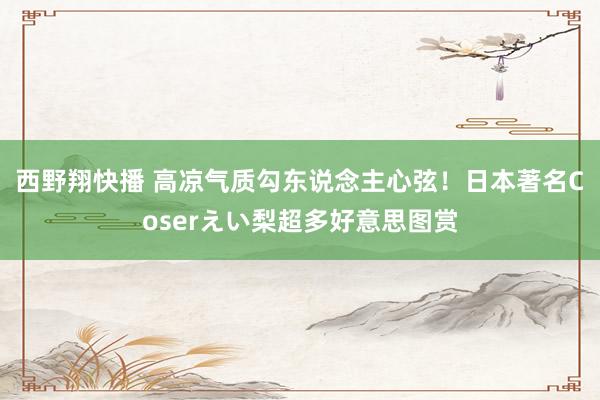 西野翔快播 高凉气质勾东说念主心弦！日本著名Coserえい梨超多好意思图赏